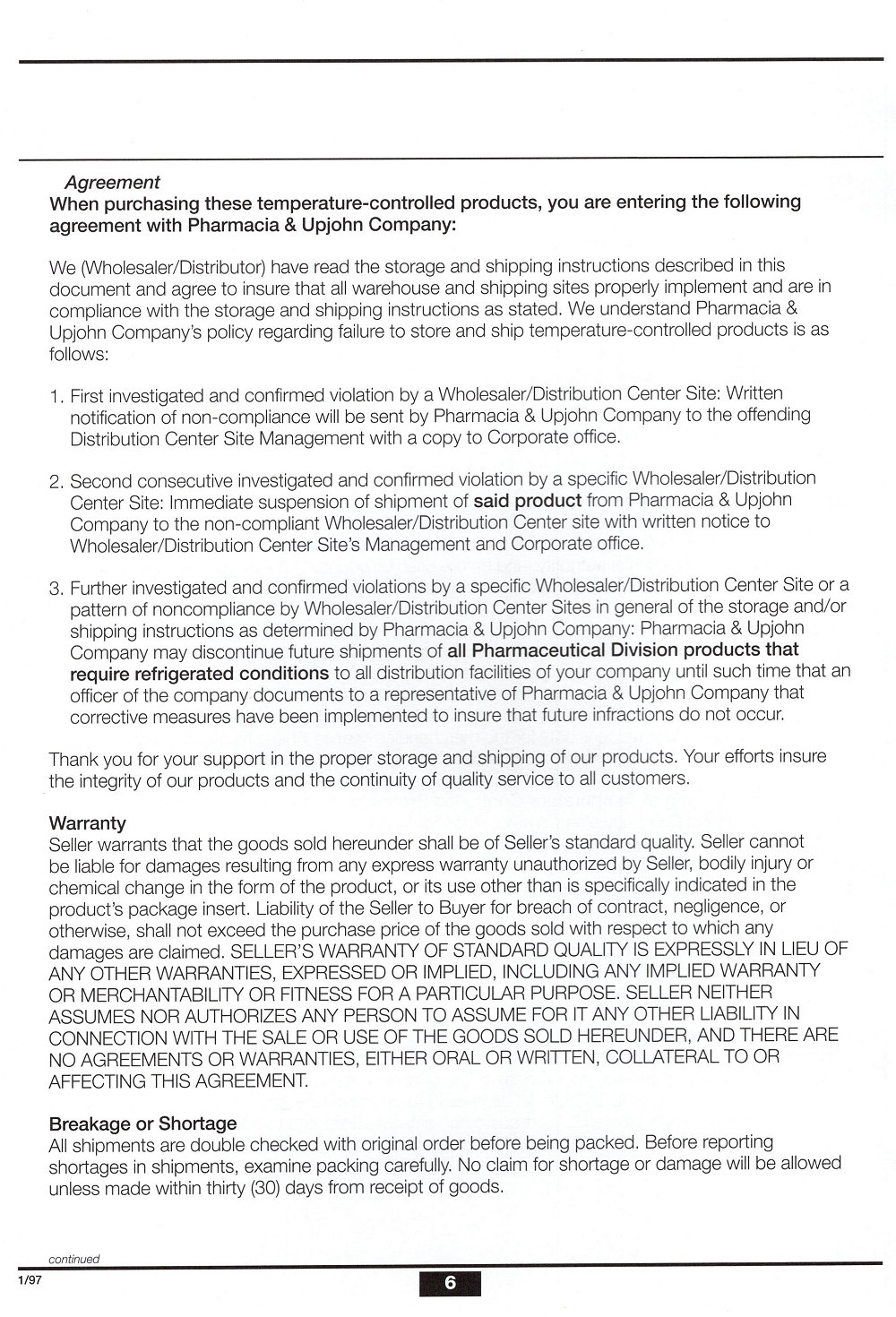 Agreement
When purchasing these temperature-controlled products, you are entering the following agreement with Pharmacia & Upjohn Company:

We (Wholesaler/Distributor) have read the storage and shipping instructions described in this document and agree to insure that all warehouse and shipping sites properly implement and are in compliance with the storage and shipping instructions as stated. We understand Pharmacia & Upjohn Company's policy regarding failure to store and ship temperature-controlled products is as follows:

1. First investigated and confirmed violation by a Wholesaler/Distribution Center Site: Written notification of non-compliance will be sent by Pharmacia & Upjohn Company to the offending Distribution Center Site Management with a copy to Corporate office.

2. Second consecutive investigated and confirmed violation by a specific Wholesaler/Distribution Center Site: Immediate suspension of shipment of said product from Pharmacia & Upjohn Company to the non-compliant Wholesaler/Distribution Center site with written notice to Wholesaler/Distribution Center Site's Management and Corporate office.

3. Further investigated and confirmed violations by a specific Wholesaler/Distribution Center Site or a pattern of noncompliance by Wholesaler/Distribution Center Sites in general of the storage and/or shipping instructions as determined by Pharmacia & Upjohn Company: Pharmacia & Upjohn Company may discontinue future shipments of all Pharmaceutical Division products that require refrigerated conditions to all distribution facilities of your company until such time that an officer of the company documents to a representative of Pharmacia & Upjohn Company that corrective measures have been implemented to insure that future infractions do not occur.

Thank you for your support in the proper storage and shipping of our products. Your efforts insure the integrity of our products and the continuity of quality service to all customers.

Warranty
Seller warrants that the goods sold hereunder shall be of Seller's standard quality. Seller cannot be liable for damages resulting from any express warranty unauthorized by Seller, bodily injury or chemical change in the form of the product, or its use other than is specifically indicated in the product's package insert. Liability of the Seller to Buyer for breach of contract, negligence, or otherwise, shall not exceed the purchase price of the goods sold with respect to which any damages are claimed. SELLER'S WARRANTY OF STANDARD QUALITY IS EXPRESSLY IN LIEU OF ANY OTHER WARRANTIES, EXPRESSED OR IMPLIED, INCLUDING ANY IMPLIED WARRANTY OR MERCHANTABILITY OR FITNESS FOR A PARTICULAR PURPOSE. SELLER NEITHER ASSUMES NOR AUTHORIZES ANY PERSON TO ASSUME FOR IT ANY OTHER LIABILITY IN CONNECTION WITH THE SALE OR USE OF THE GOODS SOLD HEREUNDER, AND THERE ARE NO AGREEMENTS OR WARRANTIES, EITHER ORAL OR WRITTEN, COLLATERAL TO OR AFFECTING THIS AGREEMENT.

Breakage or Shortage
All shipments are double checked with original order before being packed. Before reporting shortages in shipments, examine packing carefully. No claim for shortage or damage will be allowed unless made within thirty (30) days from receipt of goods.

continued

1/97

6